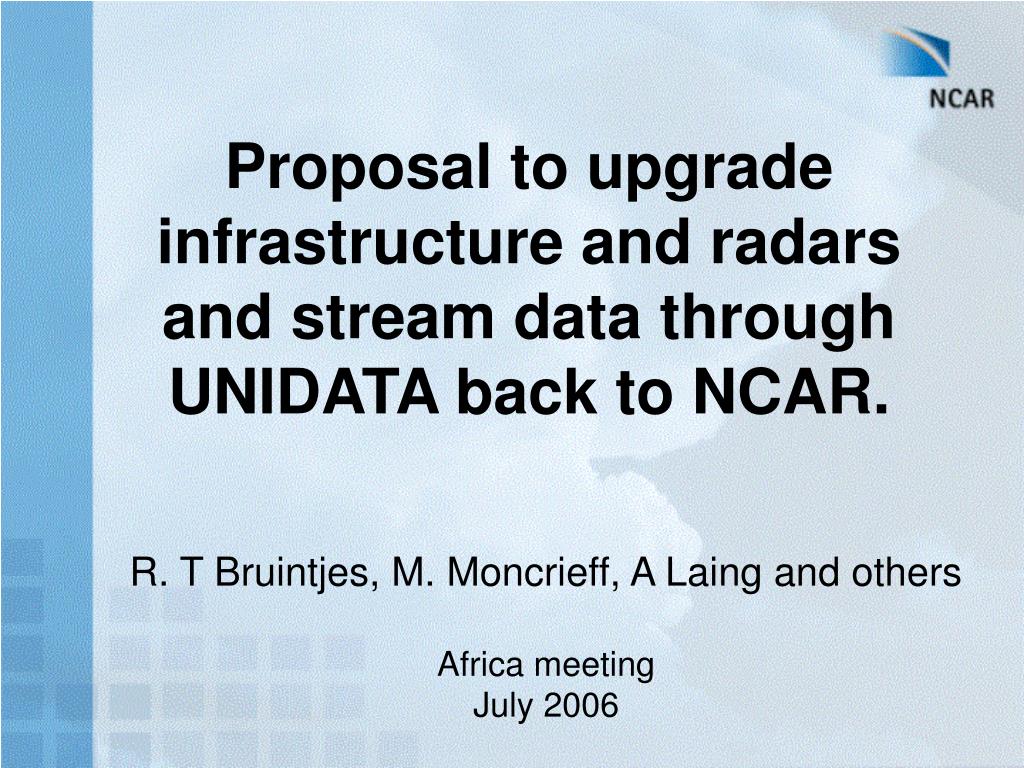 NCAR

Proposal to upgrade infrastructure and radars and stream data through UNIDATA back to NCAR.

R. T Bruintjes, M. Moncrieff, A Laing and others

Africa meeting
July 2006